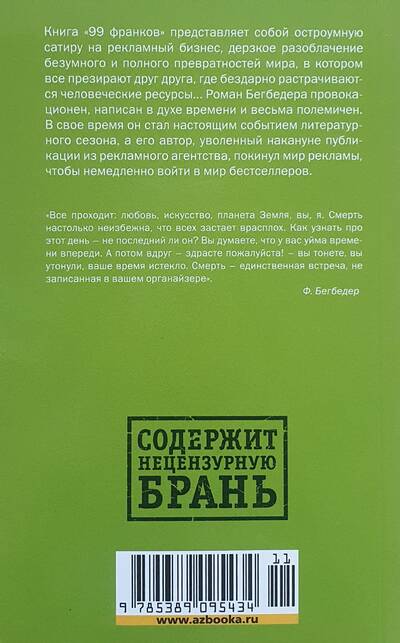 Книга «99 франков» представляет собой остроумную сатиру на рекламный бизнес, дерзкое разоблачение безумного и полного превратностей мира, в котором все презирают друг друга, где бездарно растрачиваются человеческие ресурсы... Роман Бегбедера провокационен, написан в духе времени и весьма полемичен. В свое время он стал настоящим событием литературного сезона, а его автор, уволенный накануне публикации из рекламного агентства, покинул мир рекламы, чтобы немедленно войти в мир бестселлеров.

«Все проходит: любовь, искусство, планета Земля, вы, я. Смерть настолько неизбежна, что всех застает врасплох. Как узнать про этот день – не последний ли он? Вы думаете, что у вас уйма времени впереди. А потом вдруг – здрасте пожалуйста! – вы тонете, вы утонули, ваше время истекло. Смерть – единственная встреча, не записанная в вашем органайзере».

Ф. Бегбедер

СОДЕРЖИТ
НЕЦЕНЗУРНУЮ
БРАНЬ

11
9 785389 095434

www.azbooka.ru